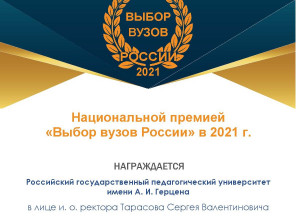 ВЫБОР ВУЗОВ РОССИИ 2021

Национальной премией «Выбор вузов России» в 2021 г.

НАГРАЖДАЕТСЯ

Российский государственный педагогический университет имени А. И. Герцена

в лице и. о. ректора Тарасова Сергея Валентиновича